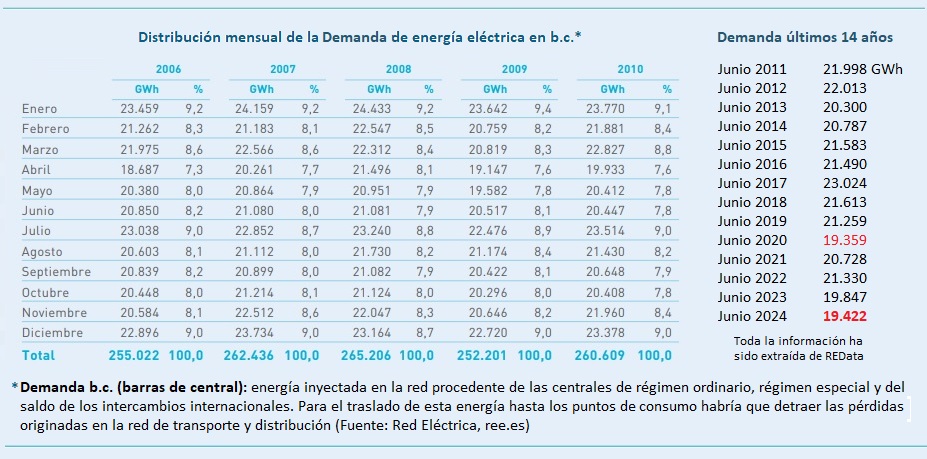 Distribución mensual de la Demanda de energía eléctrica en b.c.*

| | 2006 GWh | 2006 % | 2007 GWh | 2007 % | 2008 GWh | 2008 % | 2009 GWh | 2009 % | 2010 GWh | 2010 % |
|---|---|---|---|---|---|---|---|---|---|---|
| Enero | 23.459 | 9,2 | 24.159 | 9,2 | 24.433 | 9,2 | 23.642 | 9,4 | 23.770 | 9,1 |
| Febrero | 21.262 | 8,3 | 21.183 | 8,1 | 22.547 | 8,5 | 20.759 | 8,2 | 21.881 | 8,4 |
| Marzo | 21.975 | 8,6 | 22.566 | 8,6 | 22.312 | 8,4 | 20.819 | 8,3 | 22.827 | 8,8 |
| Abril | 18.687 | 7,3 | 20.261 | 7,7 | 21.496 | 8,1 | 19.147 | 7,6 | 19.933 | 7,6 |
| Mayo | 20.380 | 8,0 | 20.864 | 7,9 | 20.951 | 7,9 | 19.582 | 7,8 | 20.412 | 7,8 |
| Junio | 20.850 | 8,2 | 21.080 | 8,0 | 21.081 | 7,9 | 20.517 | 8,1 | 20.447 | 7,8 |
| Julio | 23.038 | 9,0 | 22.852 | 8,7 | 23.240 | 8,8 | 22.476 | 8,9 | 23.514 | 9,0 |
| Agosto | 20.603 | 8,1 | 21.112 | 8,0 | 21.730 | 8,2 | 21.174 | 8,4 | 21.430 | 8,2 |
| Septiembre | 20.839 | 8,2 | 20.899 | 8,0 | 21.082 | 7,9 | 20.422 | 8,1 | 20.648 | 7,9 |
| Octubre | 20.448 | 8,0 | 21.214 | 8,1 | 21.124 | 8,0 | 20.296 | 8,0 | 20.408 | 7,8 |
| Noviembre | 20.584 | 8,1 | 22.512 | 8,6 | 22.047 | 8,3 | 20.646 | 8,2 | 21.960 | 8,4 |
| Diciembre | 22.896 | 9,0 | 23.734 | 9,0 | 23.164 | 8,7 | 22.720 | 9,0 | 23.378 | 9,0 |
| Total | 255.022 | 100,0 | 262.436 | 100,0 | 265.206 | 100,0 | 252.201 | 100,0 | 260.609 | 100,0 |

Demanda últimos 14 años

| | |
|---|---|
| Junio 2011 | 21.998 GWh |
| Junio 2012 | 22.013 |
| Junio 2013 | 20.300 |
| Junio 2014 | 20.787 |
| Junio 2015 | 21.583 |
| Junio 2016 | 21.490 |
| Junio 2017 | 23.024 |
| Junio 2018 | 21.613 |
| Junio 2019 | 21.259 |
| Junio 2020 | 19.359 |
| Junio 2021 | 20.728 |
| Junio 2022 | 21.330 |
| Junio 2023 | 19.847 |
| Junio 2024 | 19.422 |

Toda la información ha sido extraída de REData

*Demanda b.c. (barras de central): energía inyectada en la red procedente de las centrales de régimen ordinario, régimen especial y del saldo de los intercambios internacionales. Para el traslado de esta energía hasta los puntos de consumo habría que detraer las pérdidas originadas en la red de transporte y distribución (Fuente: Red Eléctrica, ree.es)